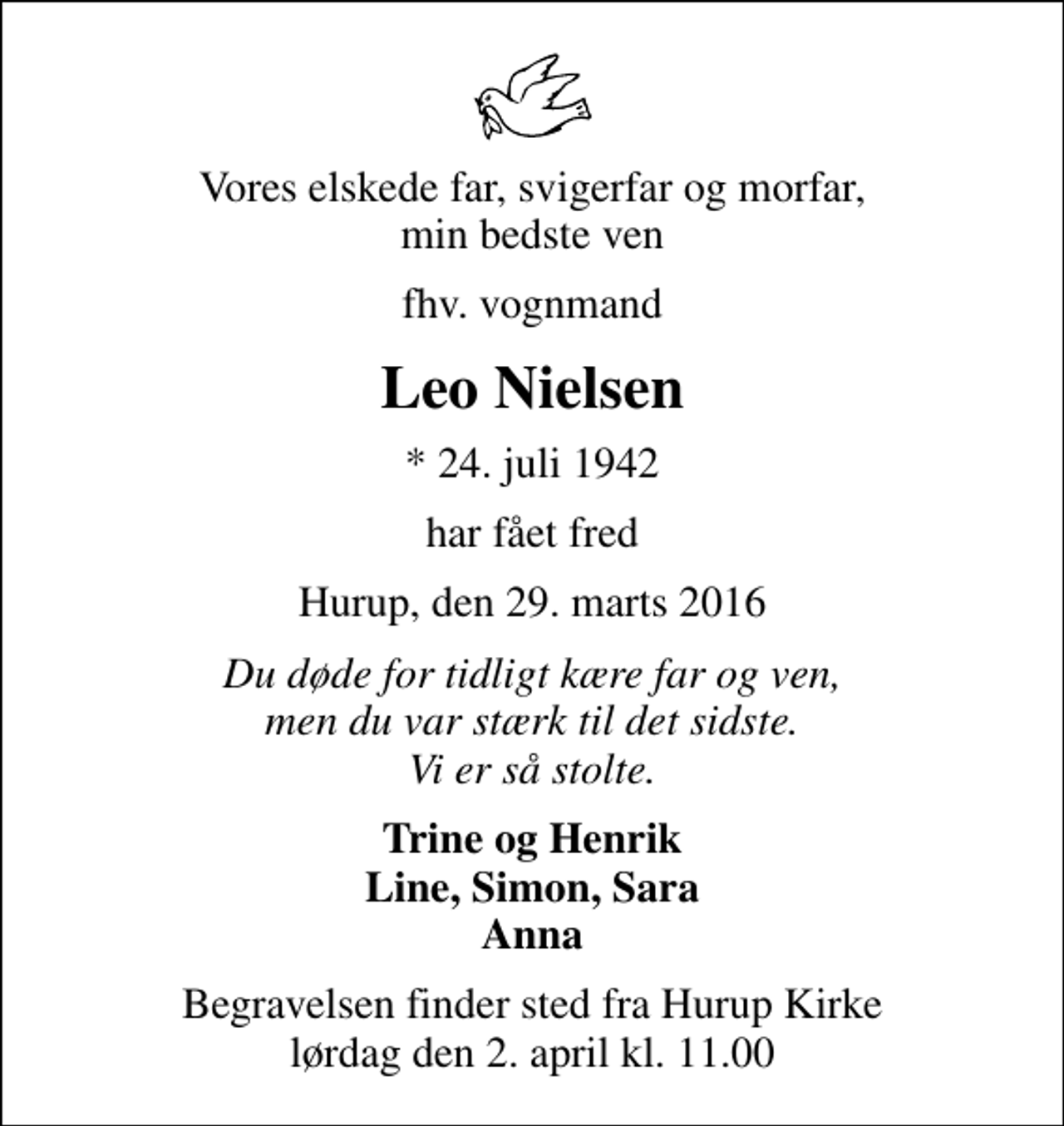 Vores elskede far, svigerfar og morfar, min bedste ven

fhv. vognmand

Leo Nielsen

* 24. juli 1942

har fået fred

Hurup, den 29. marts 2016

Du døde for tidligt kære far og ven,
men du var stærk til det sidste.
Vi er så stolte.

Trine og Henrik
Line, Simon, Sara
Anna

Begravelsen finder sted fra Hurup Kirke lørdag den 2. april kl. 11.00